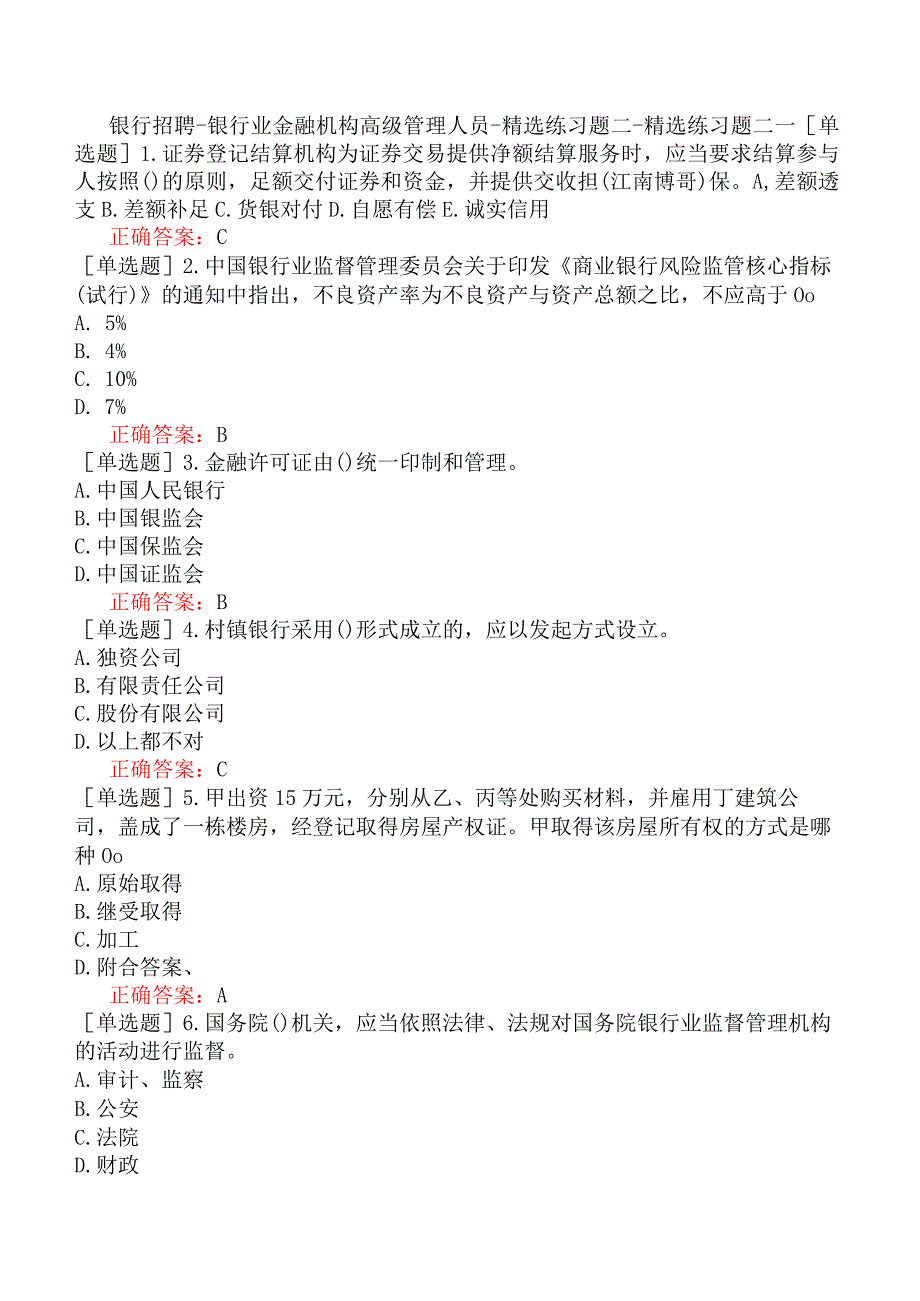 银行招聘-银行业金融机构高级管理人员-精选练习题二-精选练习题二一［单选题］1.证券登记结算机构为证券交易提供净额结算服务时，应当要求结算参与人按照()的原则，足额交付证券和资金，并提供交收担(江南博哥)保。A,差额透支 B.差额补足 C.货银对付 D.自愿有偿 E.诚实信用

正确答案：C

［单选题］2.中国银行业监督管理委员会关于印发《商业银行风险监管核心指标(试行)》的通知中指出，不良资产率为不良资产与资产总额之比，不应高于 Oo

A. 5%

B. 4%

C. 10%

D. 7%

正确答案：B

［单选题］3.金融许可证由()统一印制和管理。

A.中国人民银行

B.中国银监会

C.中国保监会

D.中国证监会

正确答案：B

［单选题］4.村镇银行采用()形式成立的，应以发起方式设立。

A.独资公司

B.有限责任公司

C.股份有限公司

D.以上都不对

正确答案：C

［单选题］5.甲出资 15 万元，分别从乙、丙等处购买材料，并雇用丁建筑公司，盖成了一栋楼房，经登记取得房屋产权证。甲取得该房屋所有权的方式是哪种 Oo

A.原始取得

B.继受取得

C.加工

D.附合答案、

正确答案：A

［单选题］6.国务院()机关，应当依照法律、法规对国务院银行业监督管理机构的活动进行监督。

A.审计、监察

B.公安

C.法院

D.财政